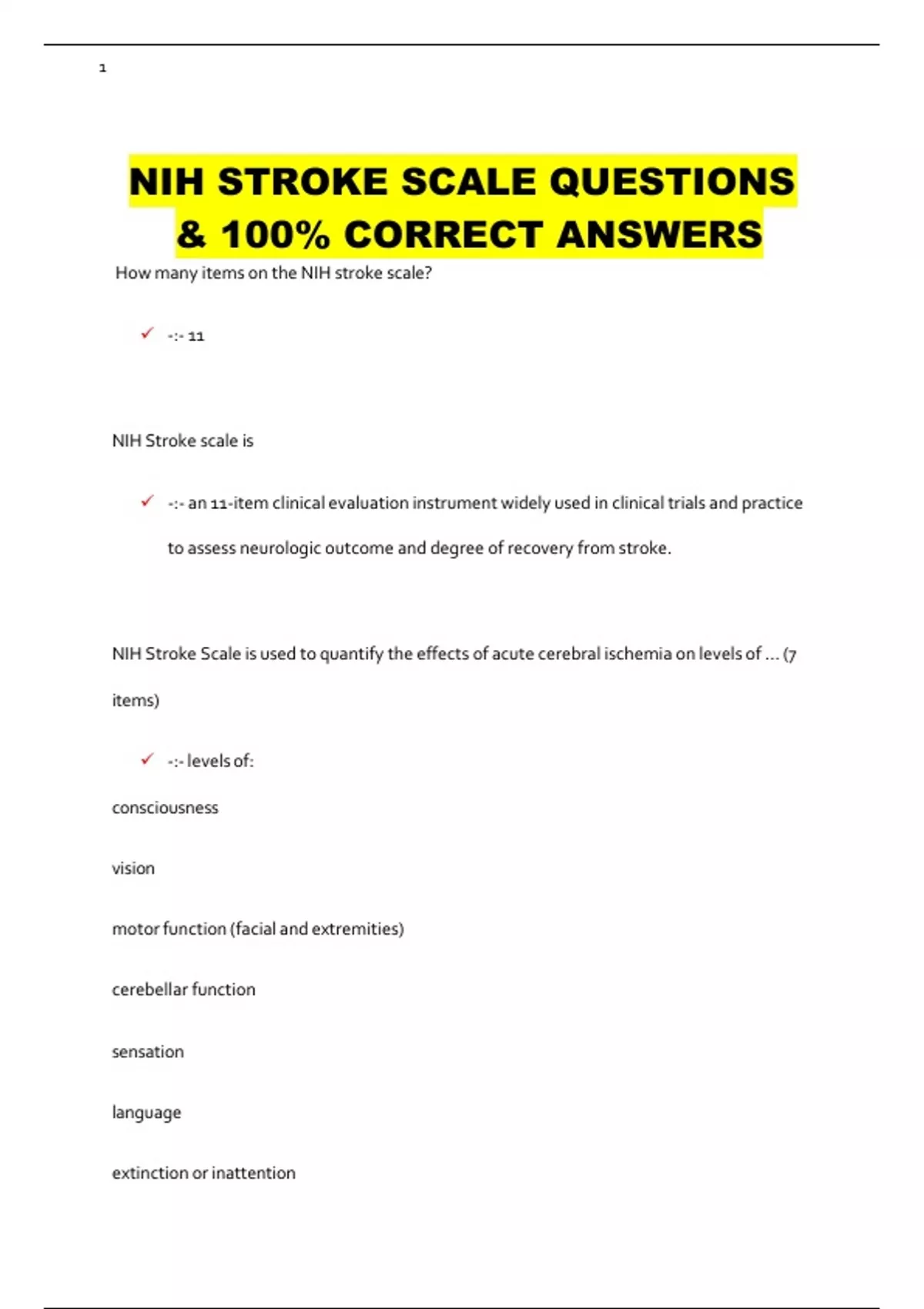 1

NIH STROKE SCALE QUESTIONS & 100% CORRECT ANSWERS

How many items on the NIH stroke scale?

✓ -:- 11

NIH Stroke scale is

✓ -:- an 11-item clinical evaluation instrument widely used in clinical trials and practice to assess neurologic outcome and degree of recovery from stroke.

NIH Stroke Scale is used to quantify the effects of acute cerebral ischemia on levels of ... (7 items)

✓ -:- levels of:

consciousness

vision

motor function (facial and extremities)

cerebellar function

sensation

language

extinction or inattention